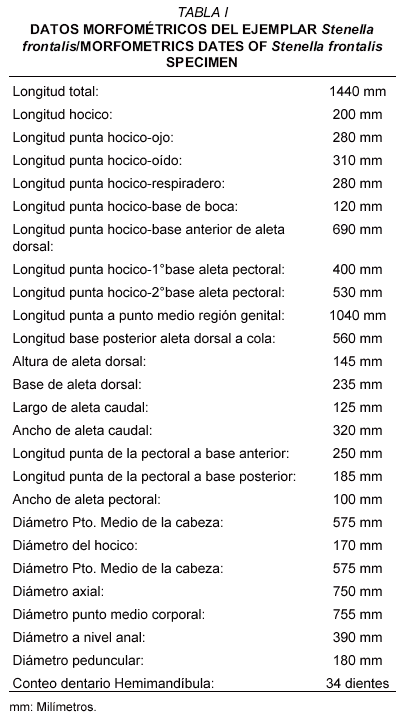 TABLA I
DATOS MORFOMÉTRICOS DEL EJEMPLAR Stenella frontalis/MORFOMETRICS DATES OF Stenella frontalis SPECIMEN

| | |
|---|---|
| Longitud total: | 1440 mm |
| Longitud hocico: | 200 mm |
| Longitud punta hocico-ojo: | 280 mm |
| Longitud punta hocico-oído: | 310 mm |
| Longitud punta hocico-respiradero: | 280 mm |
| Longitud punta hocico-base de boca: | 120 mm |
| Longitud punta hocico-base anterior de aleta dorsal: | 690 mm |
| Longitud punta hocico-1°base aleta pectoral: | 400 mm |
| Longitud punta hocico-2°base aleta pectoral: | 530 mm |
| Longitud punta a punto medio región genital: | 1040 mm |
| Longitud base posterior aleta dorsal a cola: | 560 mm |
| Altura de aleta dorsal: | 145 mm |
| Base de aleta dorsal: | 235 mm |
| Largo de aleta caudal: | 125 mm |
| Ancho de aleta caudal: | 320 mm |
| Longitud punta de la pectoral a base anterior: | 250 mm |
| Longitud punta de la pectoral a base posterior: | 185 mm |
| Ancho de aleta pectoral: | 100 mm |
| Diámetro Pto. Medio de la cabeza: | 575 mm |
| Diámetro del hocico: | 170 mm |
| Diámetro Pto. Medio de la cabeza: | 575 mm |
| Diámetro axial: | 750 mm |
| Diámetro punto medio corporal: | 755 mm |
| Diámetro a nivel anal: | 390 mm |
| Diámetro peduncular: | 180 mm |
| Conteo dentario Hemimandíbula: | 34 dientes |

mm: Milímetros.